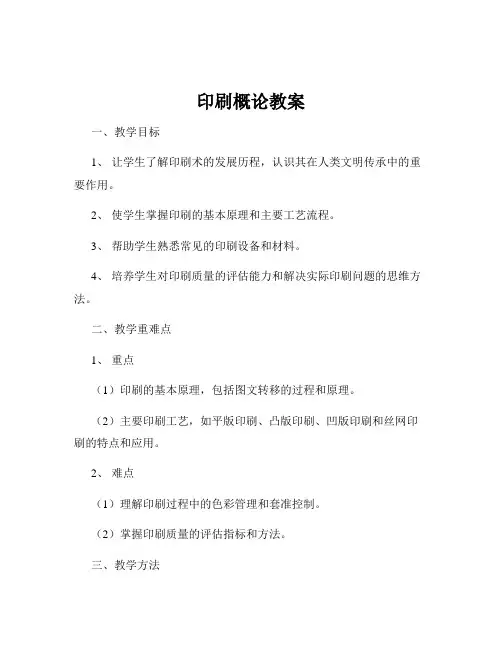 印刷概论教案

一、教学目标

1、让学生了解印刷术的发展历程，认识其在人类文明传承中的重要作用。

2、使学生掌握印刷的基本原理和主要工艺流程。

3、帮助学生熟悉常见的印刷设备和材料。

4、培养学生对印刷质量的评估能力和解决实际印刷问题的思维方法。

二、教学重难点

1、重点

（1）印刷的基本原理，包括图文转移的过程和原理。

（2）主要印刷工艺，如平版印刷、凸版印刷、凹版印刷和丝网印刷的特点和应用。

2、难点

（1）理解印刷过程中的色彩管理和套准控制。

（2）掌握印刷质量的评估指标和方法。

三、教学方法